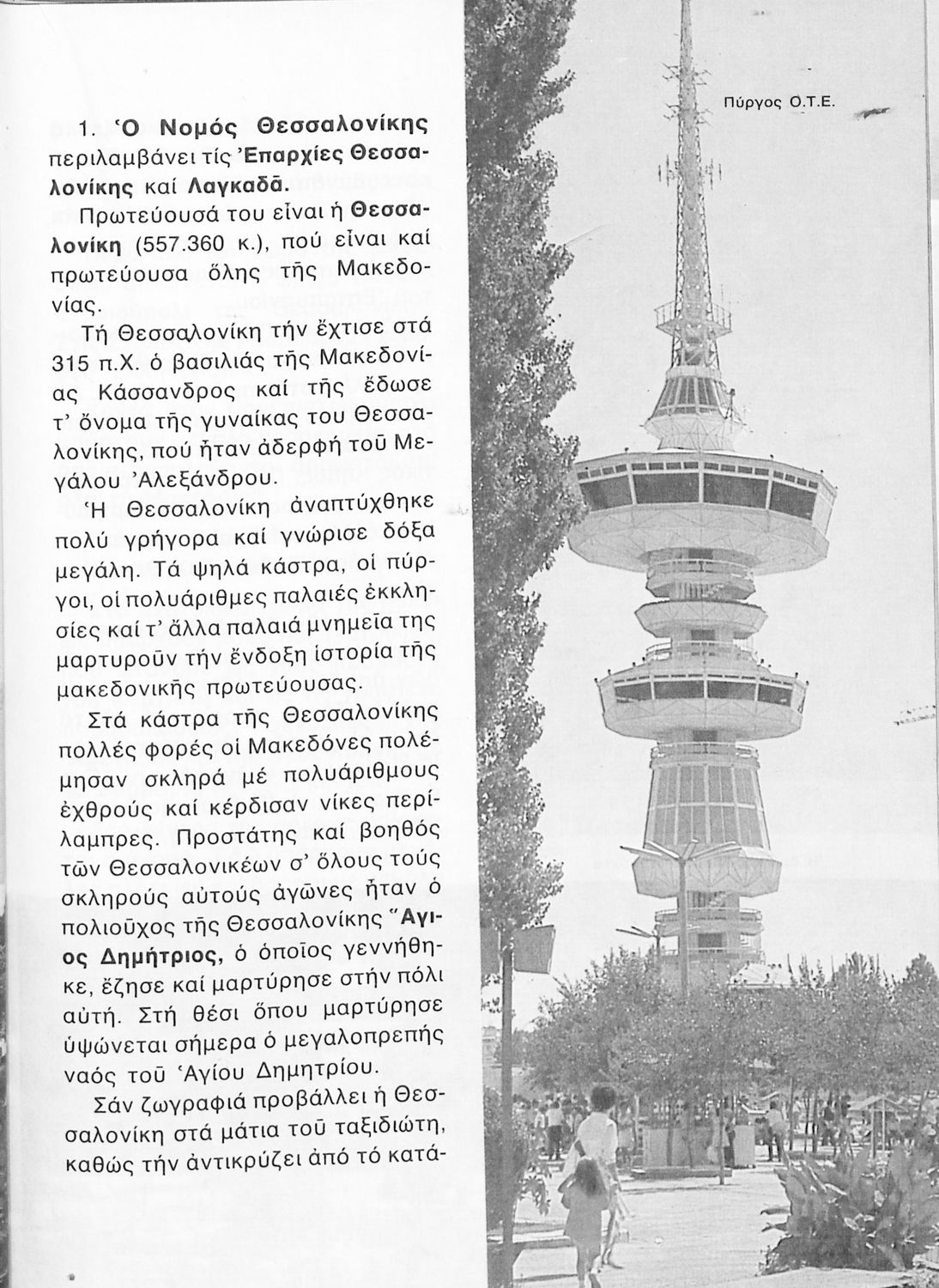 1. Ὁ Νομός Θεσσαλονίκης περιλαμβάνει τίς Ἐπαρχίες Θεσσαλονίκης καί Λαγκαδᾶ.

Πρωτεύουσά του εἶναι ἡ Θεσσαλονίκη (557.360 κ.), πού εἶναι καί πρωτεύουσα ὅλης τῆς Μακεδονίας.

Τή Θεσσαλονίκη τήν ἔχτισε στά 315 π.Χ. ὁ βασιλιάς τῆς Μακεδονίας Κάσσανδρος καί τῆς ἔδωσε τ' ὄνομα τῆς γυναίκας του Θεσσαλονίκης, πού ἦταν ἀδερφή τοῦ Μεγάλου Ἀλεξάνδρου.

Ἡ Θεσσαλονίκη ἀναπτύχθηκε πολύ γρήγορα καί γνώρισε δόξα μεγάλη. Τά ψηλά κάστρα, οἱ πύργοι, οἱ πολυάριθμες παλαιές ἐκκλησίες καί τ' ἄλλα παλαιά μνημεῖα της μαρτυροῦν τήν ἔνδοξη ἱστορία τῆς μακεδονικῆς πρωτεύουσας.

Στά κάστρα τῆς Θεσσαλονίκης πολλές φορές οἱ Μακεδόνες πολέμησαν σκληρά μέ πολυάριθμους ἐχθρούς καί κέρδισαν νίκες περίλαμπρες. Προστάτης καί βοηθός τῶν Θεσσαλονικέων σ' ὅλους τούς σκληρούς αὐτούς ἀγῶνες ἦταν ὁ πολιοῦχος τῆς Θεσσαλονίκης Ἅγιος Δημήτριος, ὁ ὁποῖος γεννήθηκε, ἔζησε καί μαρτύρησε στήν πόλι αὐτή. Στή θέσι ὅπου μαρτύρησε ὑψώνεται σήμερα ὁ μεγαλοπρεπής ναός τοῦ Ἁγίου Δημητρίου.

Σάν ζωγραφιά προβάλλει ἡ Θεσσαλονίκη στά μάτια τοῦ ταξιδιώτη, καθώς τήν ἀντικρύζει ἀπό τό κατά-

Πύργος Ο.Τ.Ε.